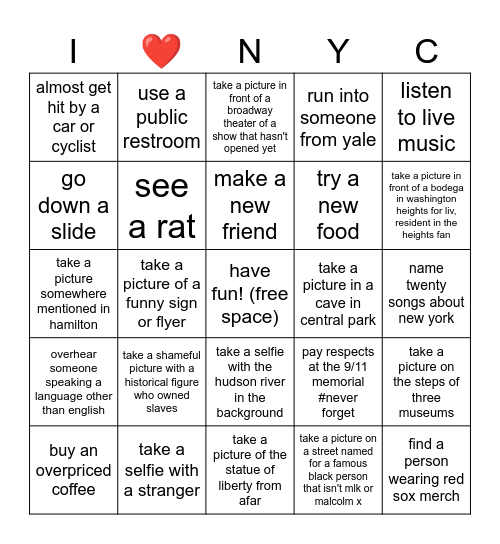 | I | ❤️ | N | Y | C |
|---|---|---|---|---|
| almost get hit by a car or cyclist | use a public restroom | take a picture in front of a broadway theater of a show that hasn't opened yet | run into someone from yale | listen to live music |
| go down a slide | see a rat | make a new friend | try a new food | take a picture in front of a bodega in washington heights for liv, resident in the heights fan |
| take a picture somewhere mentioned in hamilton | take a picture of a funny sign or flyer | have fun! (free space) | take a picture in a cave in central park | name twenty songs about new york |
| overhear someone speaking a language other than english | take a shameful picture with a historical figure who owned slaves | take a selfie with the hudson river in the background | pay respects at the 9/11 memorial #never forget | take a picture on the steps of three museums |
| buy an overpriced coffee | take a selfie with a stranger | take a picture of the statue of liberty from afar | take a picture on a street named for a famous black person that isn't mlk or malcolm x | find a person wearing red sox merch |